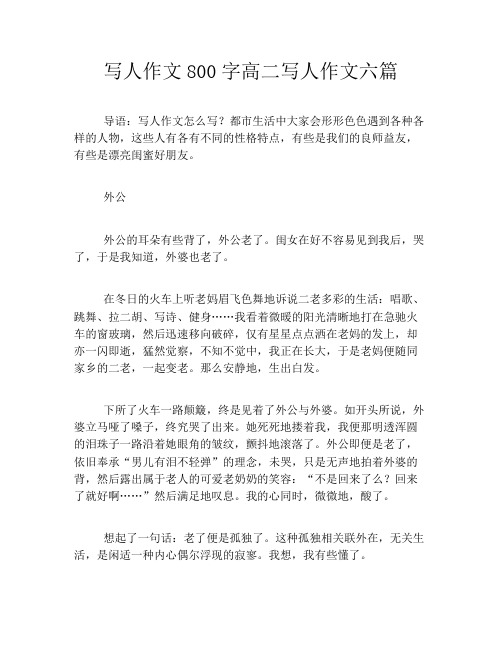 写人作文800字高二写人作文六篇

导语：写人作文怎么写？都市生活中大家会形形色色遇到各种各样的人物，这些人有各有不同的性格特点，有些是我们的良师益友，有些是漂亮闺蜜好朋友。

外公

外公的耳朵有些背了，外公老了。闺女在好不容易见到我后，哭了，于是我知道，外婆也老了。

在冬日的火车上听老妈眉飞色舞地诉说二老多彩的生活：唱歌、跳舞、拉二胡、写诗、健身……我看着微暖的阳光清晰地打在急驰火车的窗玻璃，然后迅速移向破碎，仅有星星点点洒在老妈的发上，却亦一闪即逝，猛然觉察，不知不觉中，我正在长大，于是老妈便随同家乡的二老，一起变老。那么安静地，生出白发。

下所了火车一路颠簸，终是见着了外公与外婆。如开头所说，外婆立马哑了嗓子，终究哭了出来。她死死地搂着我，我便那明透浑圆的泪珠子一路沿着她眼角的皱纹，颤抖地滚落了。外公即便是老了，依旧奉承“男儿有泪不轻弹”的理念，未哭，只是无声地拍着外婆的背，然后露出属于老人的可爱老奶奶的笑容：“不是回来了么？回来了就好啊……”然后满足地叹息。我的心同时，微微地，酸了。

想起了一句话：老了便是孤独了。这种孤独相关联外在，无关生活，是闲适一种内心偶尔浮现的寂寥。我想，我有些懂了。